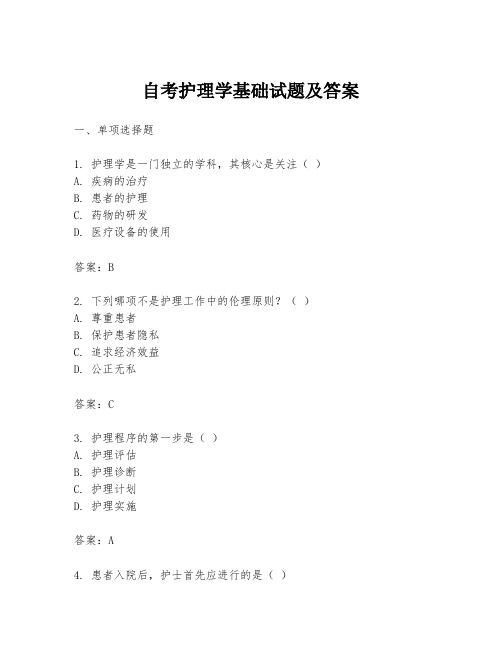 自考护理学基础试题及答案

一、单项选择题

1. 护理学是一门独立的学科，其核心是关注（ ）
A. 疾病的治疗
B. 患者的护理
C. 药物的研发
D. 医疗设备的使用

答案：B

2. 下列哪项不是护理工作中的伦理原则？（ ）
A. 尊重患者
B. 保护患者隐私
C. 追求经济效益
D. 公正无私

答案：C

3. 护理程序的第一步是（ ）
A. 护理评估
B. 护理诊断
C. 护理计划
D. 护理实施

答案：A

4. 患者入院后，护士首先应进行的是（ ）